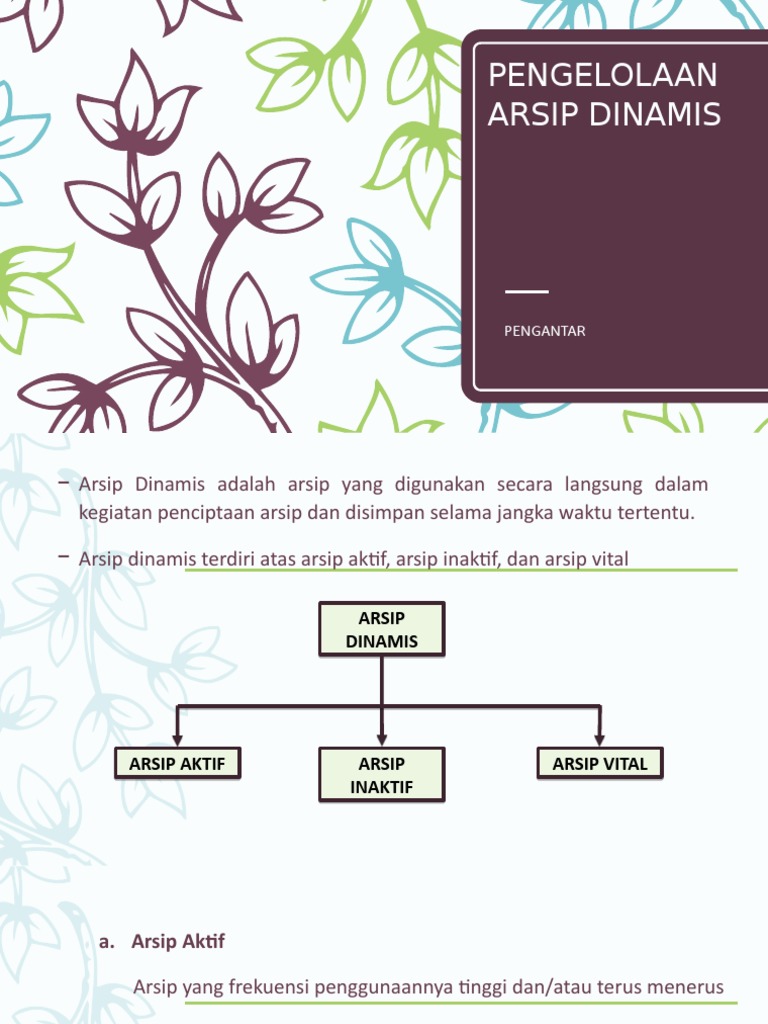 PENGELOLAAN ARSIP DINAMIS

PENGANTAR

– Arsip Dinamis adalah arsip yang digunakan secara langsung dalam kegiatan penciptaan arsip dan disimpan selama jangka waktu tertentu.

– Arsip dinamis terdiri atas arsip aktif, arsip inaktif, dan arsip vital

ARSIP DINAMIS

ARSIP AKTIF

ARSIP INAKTIF

ARSIP VITAL

a. Arsip Aktif

Arsip yang frekuensi penggunaannya tinggi dan/atau terus menerus